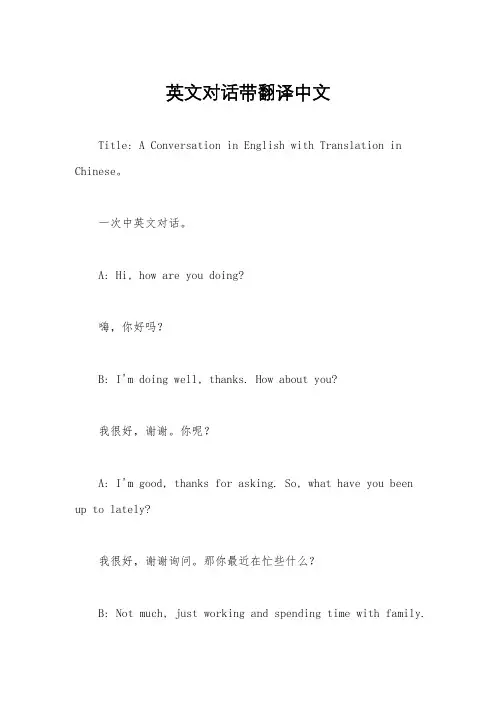 英文对话带翻译中文

Title: A Conversation in English with Translation in Chinese。

一次中英文对话。

A: Hi, how are you doing?

嗨，你好吗？

B: I'm doing well, thanks. How about you?

我很好，谢谢。你呢？

A: I'm good, thanks for asking. So, what have you been up to lately?

我很好，谢谢询问。那你最近在忙些什么？

B: Not much, just working and spending time with family.